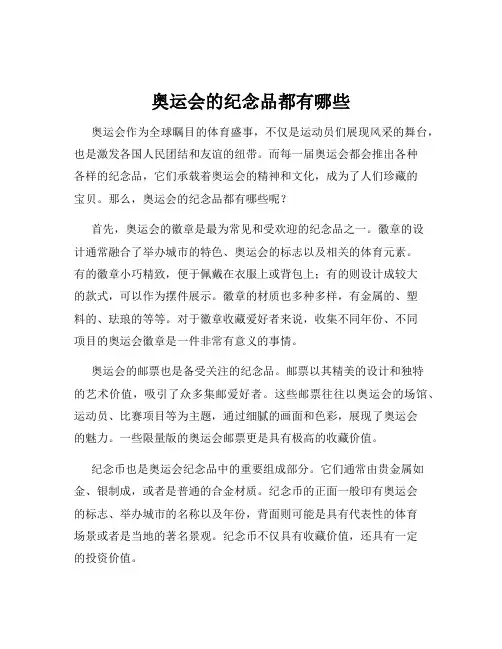 奥运会的纪念品都有哪些

奥运会作为全球瞩目的体育盛事，不仅是运动员们展现风采的舞台，也是激发各国人民团结和友谊的纽带。而每一届奥运会都会推出各种各样的纪念品，它们承载着奥运会的精神和文化，成为了人们珍藏的宝贝。那么，奥运会的纪念品都有哪些呢？

首先，奥运会的徽章是最为常见和受欢迎的纪念品之一。徽章的设计通常融合了举办城市的特色、奥运会的标志以及相关的体育元素。有的徽章小巧精致，便于佩戴在衣服上或背包上；有的则设计成较大的款式，可以作为摆件展示。徽章的材质也多种多样，有金属的、塑料的、珐琅的等等。对于徽章收藏爱好者来说，收集不同年份、不同项目的奥运会徽章是一件非常有意义的事情。

奥运会的邮票也是备受关注的纪念品。邮票以其精美的设计和独特的艺术价值，吸引了众多集邮爱好者。这些邮票往往以奥运会的场馆、运动员、比赛项目等为主题，通过细腻的画面和色彩，展现了奥运会的魅力。一些限量版的奥运会邮票更是具有极高的收藏价值。

纪念币也是奥运会纪念品中的重要组成部分。它们通常由贵金属如金、银制成，或者是普通的合金材质。纪念币的正面一般印有奥运会的标志、举办城市的名称以及年份，背面则可能是具有代表性的体育场景或者是当地的著名景观。纪念币不仅具有收藏价值，还具有一定的投资价值。